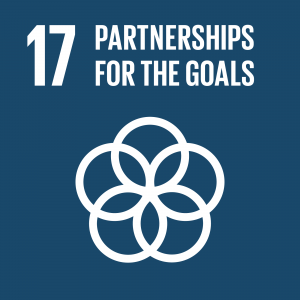 17 PARTNERSHIPS FOR THE GOALS